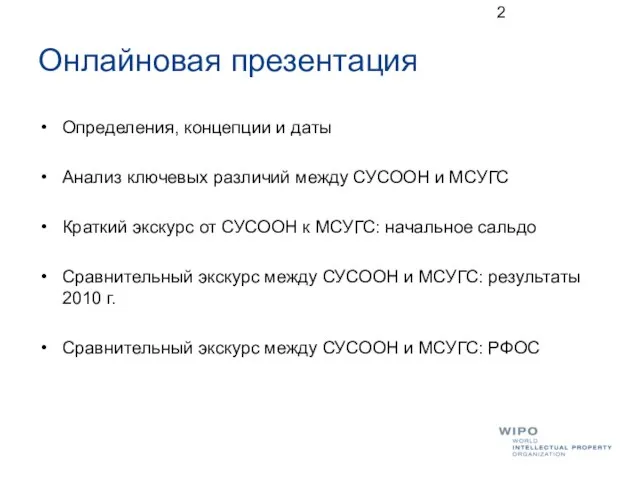 2

Онлайновая презентация

• Определения, концепции и даты

• Анализ ключевых различий между СУСООН и МСУГС

• Краткий экскурс от СУСООН к МСУГС: начальное сальдо

• Сравнительный экскурс между СУСООН и МСУГС: результаты 2010 г.

• Сравнительный экскурс между СУСООН и МСУГС: РФОС

WIPO
WORLD
INTELLECTUAL PROPERTY
ORGANIZATION